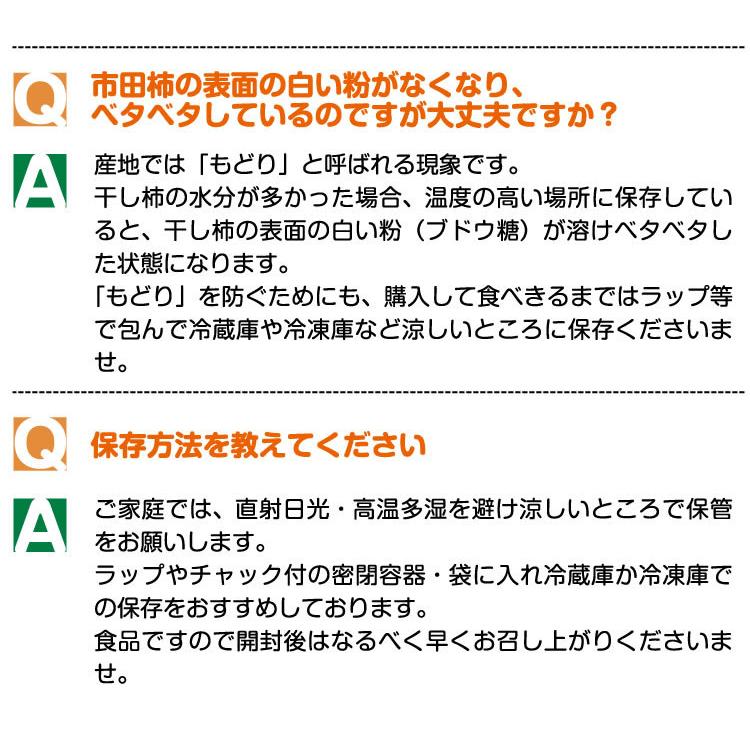 Q 市田柿の表面の白い粉がなくなり、ベタベタしているのですが大丈夫ですか？

A 産地では「もどり」と呼ばれる現象です。
干し柿の水分が多かった場合、温度の高い場所に保存していると、干し柿の表面の白い粉（ブドウ糖）が溶けベタベタした状態になります。
「もどり」を防ぐためにも、購入して食べきるまではラップ等で包んで冷蔵庫や冷凍庫など涼しいところに保存くださいませ。

Q 保存方法を教えてください

A ご家庭では、直射日光・高温多湿を避け涼しいところで保管をお願いします。
ラップやチャック付の密閉容器・袋に入れ冷蔵庫か冷凍庫での保存をおすすめしております。
食品ですので開封後はなるべく早くお召し上がりくださいませ。